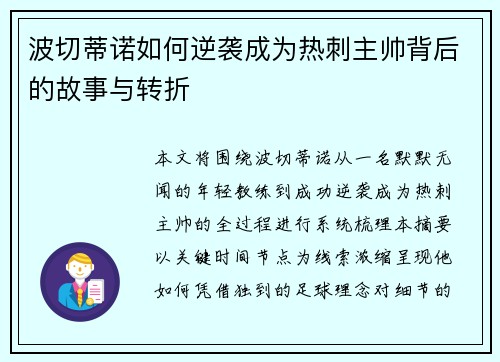 波切蒂诺如何逆袭成为热刺主帅背后的故事与转折

本文将围绕波切蒂诺从一名默默无闻的年轻教练到成功逆袭成为热刺主帅的全过程进行系统梳理本摘要以关键时间节点为线索浓缩呈现他如何凭借独到的足球理念对细节的